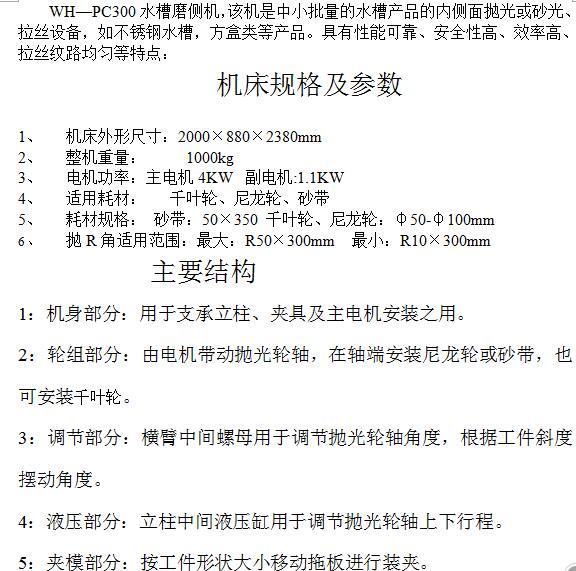 WH—PC300 水槽磨侧机，该机是中小批量的水槽产品的内侧面抛光或砂光、拉丝设备，如不锈钢水槽，方盒类等产品。具有性能可靠、安全性高、效率高、拉丝纹路均匀等特点：

机床规格及参数

1、 机床外形尺寸：2000×880×2380mm
2、 整机重量： 1000kg
3、 电机功率：主电机 4KW 副电机:1.1KW
4、 适用耗材： 千叶轮、尼龙轮、砂带
5、 耗材规格： 砂带：50×350 千叶轮、尼龙轮：Φ50-Φ100mm
6、 抛 R 角适用范围：最大：R50×300mm 最小：R10×300mm

主要结构

1：机身部分：用于支承立柱、夹具及主电机安装之用。

2：轮组部分：由电机带动抛光轮轴，在轴端安装尼龙轮或砂带，也可安装千叶轮。

3：调节部分：横臂中间螺母用于调节抛光轮轴角度，根据工件斜度摆动角度。

4：液压部分：立柱中间液压缸用于调节抛光轮轴上下行程。

5：夹模部分：按工件形状大小移动拖板进行装夹。